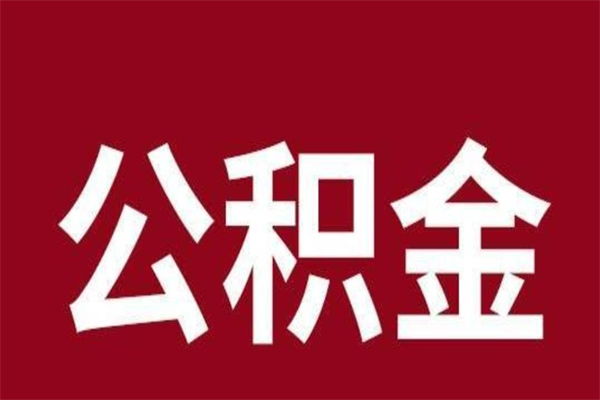 公积金